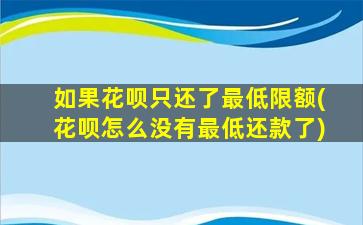 如果花呗只还了最低限额(花呗怎么没有最低还款了)